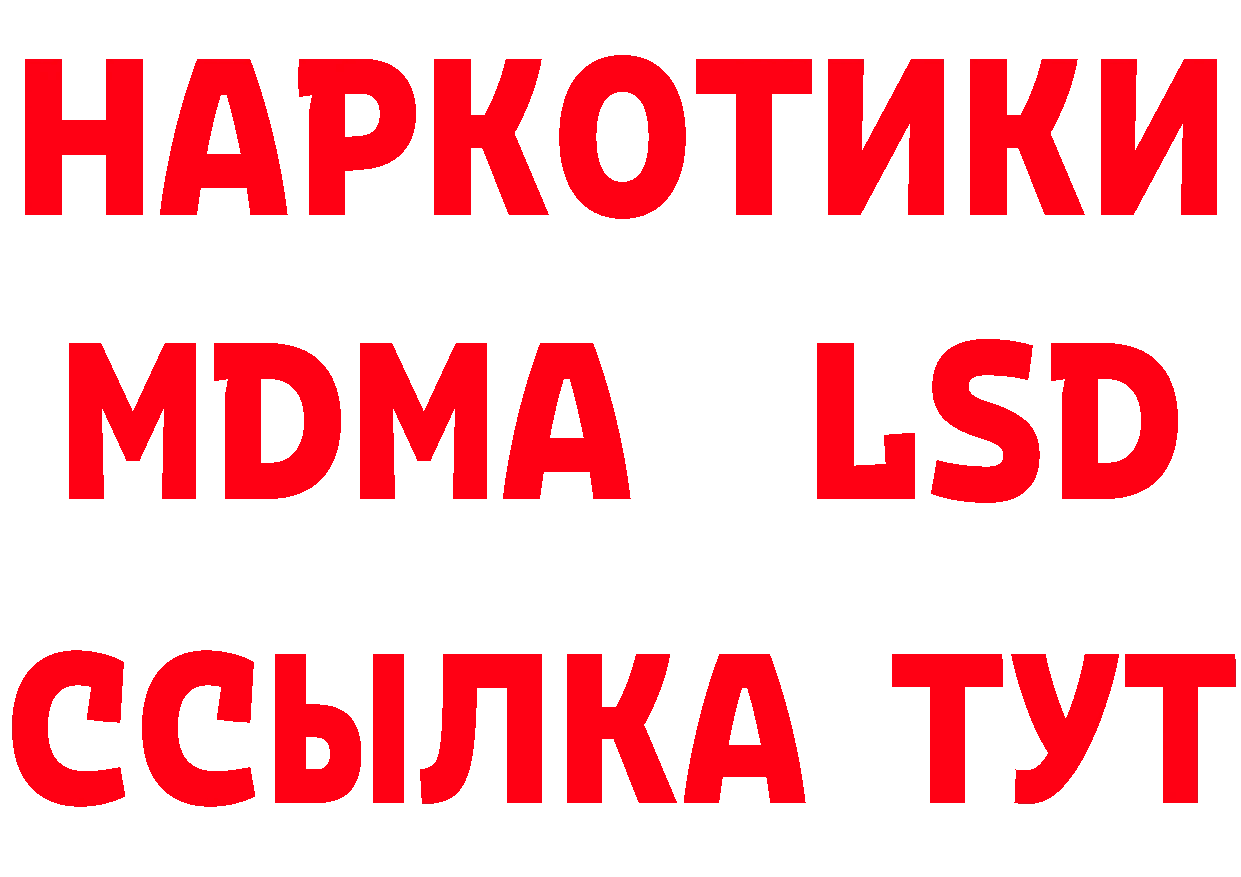 НАРКОТИКИ
MDMA LSD
ССЫЛКА ТУТ